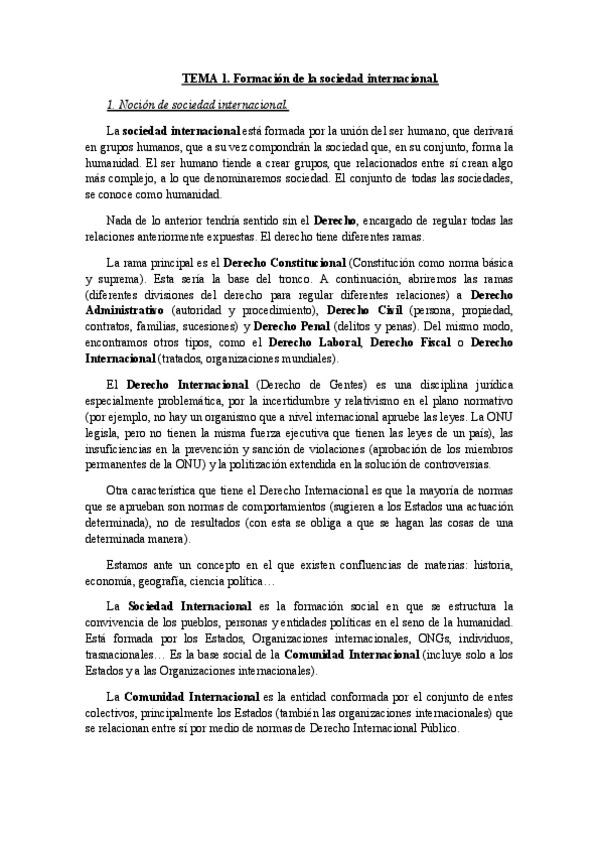 TEMA 1. Formación de la sociedad internacional.

1. Noción de sociedad internacional.

La sociedad internacional está formada por la unión del ser humano, que derivará en grupos humanos, que a su vez compondrán la sociedad que, en su conjunto, forma la humanidad. El ser humano tiende a crear grupos, que relacionados entre sí crean algo más complejo, a lo que denominaremos sociedad. El conjunto de todas las sociedades, se conoce como humanidad.

Nada de lo anterior tendría sentido sin el Derecho, encargado de regular todas las relaciones anteriormente expuestas. El derecho tiene diferentes ramas.

La rama principal es el Derecho Constitucional (Constitución como norma básica y suprema). Esta sería la base del tronco. A continuación, abriremos las ramas (diferentes divisiones del derecho para regular diferentes relaciones) a Derecho Administrativo (autoridad y procedimiento), Derecho Civil (persona, propiedad, contratos, familias, sucesiones) y Derecho Penal (delitos y penas). Del mismo modo, encontramos otros tipos, como el Derecho Laboral, Derecho Fiscal o Derecho Internacional (tratados, organizaciones mundiales).

El Derecho Internacional (Derecho de Gentes) es una disciplina jurídica especialmente problemática, por la incertidumbre y relativismo en el plano normativo (por ejemplo, no hay un organismo que a nivel internacional apruebe las leyes. La ONU legisla, pero no tienen la misma fuerza ejecutiva que tienen las leyes de un país), las insuficiencias en la prevención y sanción de violaciones (aprobación de los miembros permanentes de la ONU) y la politización extendida en la solución de controversias.

Otra característica que tiene el Derecho Internacional es que la mayoría de normas que se aprueban son normas de comportamientos (sugieren a los Estados una actuación determinada), no de resultados (con esta se obliga a que se hagan las cosas de una determinada manera).

Estamos ante un concepto en el que existen confluencias de materias: historia, economía, geografía, ciencia política…

La Sociedad Internacional es la formación social en que se estructura la convivencia de los pueblos, personas y entidades políticas en el seno de la humanidad. Está formada por los Estados, Organizaciones internacionales, ONGs, individuos, trasnacionales… Es la base social de la Comunidad Internacional (incluye solo a los Estados y a las Organizaciones internacionales).

La Comunidad Internacional es la entidad conformada por el conjunto de entes colectivos, principalmente los Estados (también las organizaciones internacionales) que se relacionan entre sí por medio de normas de Derecho Internacional Público.